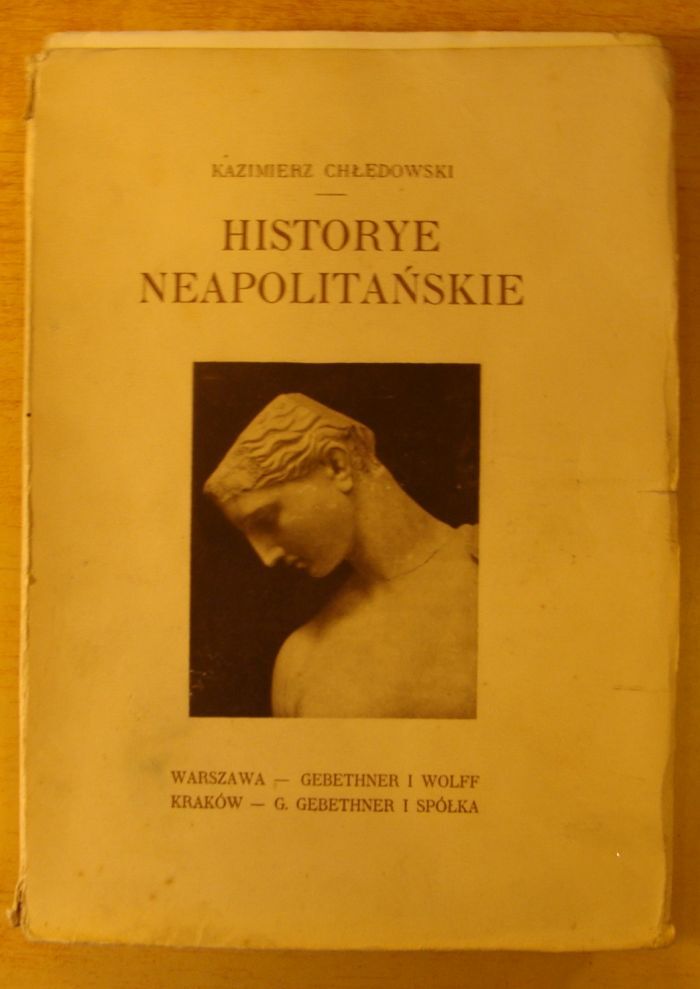 KAZIMIERZ CHŁĘDOWSKI

HISTORYE NEAPOLITAŃSKIE

WARSZAWA — GEBETHNER I WOLFF
KRAKÓW — G. GEBETHNER I SPÓŁKA